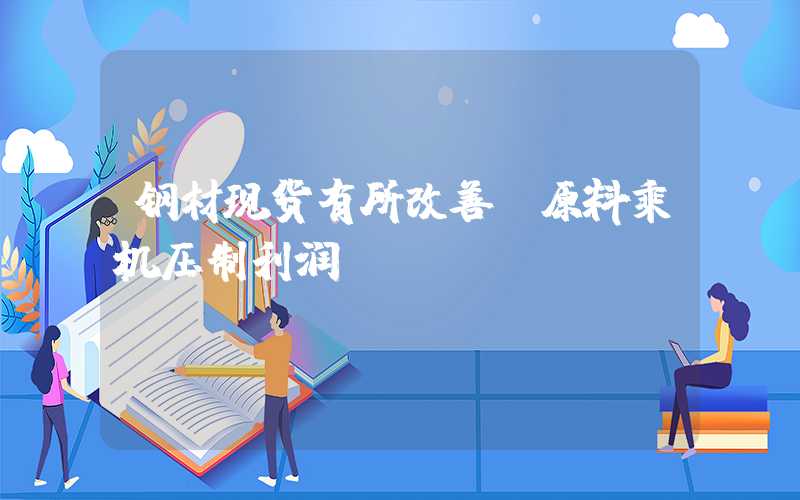 钢材现货有所改善 原料乘机压制利润